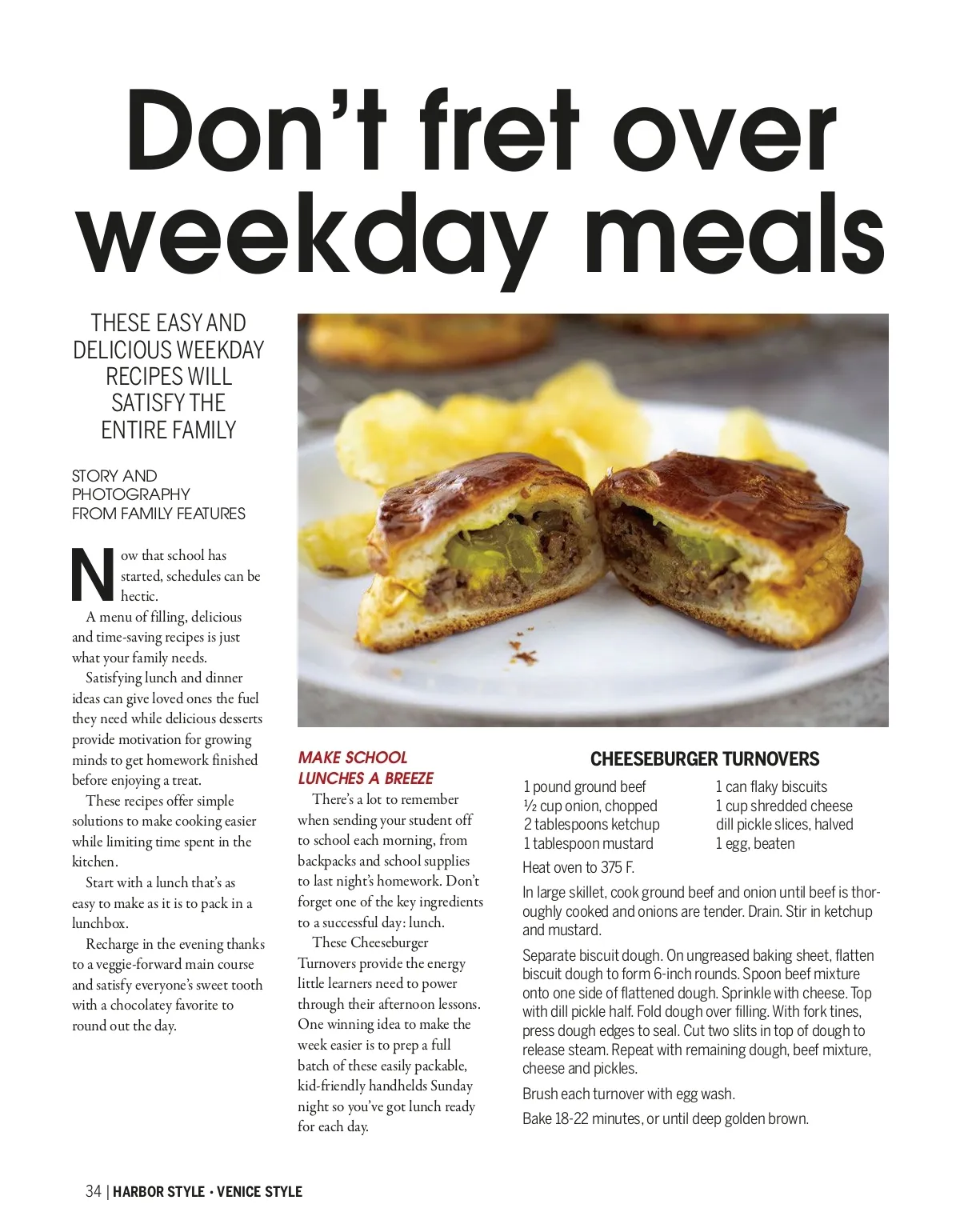 Don't fret over weekday meals

THESE EASY AND DELICIOUS WEEKDAY RECIPES WILL SATISFY THE ENTIRE FAMILY

STORY AND PHOTOGRAPHY FROM FAMILY FEATURES

Now that school has started, schedules can be hectic.

A menu of filling, delicious and time-saving recipes is just what your family needs.

Satisfying lunch and dinner ideas can give loved ones the fuel they need while delicious desserts provide motivation for growing minds to get homework finished before enjoying a treat.

These recipes offer simple solutions to make cooking easier while limiting time spent in the kitchen.

Start with a lunch that's as easy to make as it is to pack in a lunchbox.

Recharge in the evening thanks to a veggie-forward main course and satisfy everyone's sweet tooth with a chocolatey favorite to round out the day.

MAKE SCHOOL LUNCHES A BREEZE

There's a lot to remember when sending your student off to school each morning, from backpacks and school supplies to last night's homework. Don't forget one of the key ingredients to a successful day: lunch.

These Cheeseburger Turnovers provide the energy little learners need to power through their afternoon lessons. One winning idea to make the week easier is to prep a full batch of these easily packable, kid-friendly handhelds Sunday night so you've got lunch ready for each day.

CHEESEBURGER TURNOVERS

1 pound ground beef
½ cup onion, chopped
2 tablespoons ketchup
1 tablespoon mustard

1 can flaky biscuits
1 cup shredded cheese
dill pickle slices, halved
1 egg, beaten

Heat oven to 375 F.

In large skillet, cook ground beef and onion until beef is thoroughly cooked and onions are tender. Drain. Stir in ketchup and mustard.

Separate biscuit dough. On ungreased baking sheet, flatten biscuit dough to form 6-inch rounds. Spoon beef mixture onto one side of flattened dough. Sprinkle with cheese. Top with dill pickle half. Fold dough over filling. With fork tines, press dough edges to seal. Cut two slits in top of dough to release steam. Repeat with remaining dough, beef mixture, cheese and pickles.

Brush each turnover with egg wash.

Bake 18-22 minutes, or until deep golden brown.

34 | HARBOR STYLE • VENICE STYLE